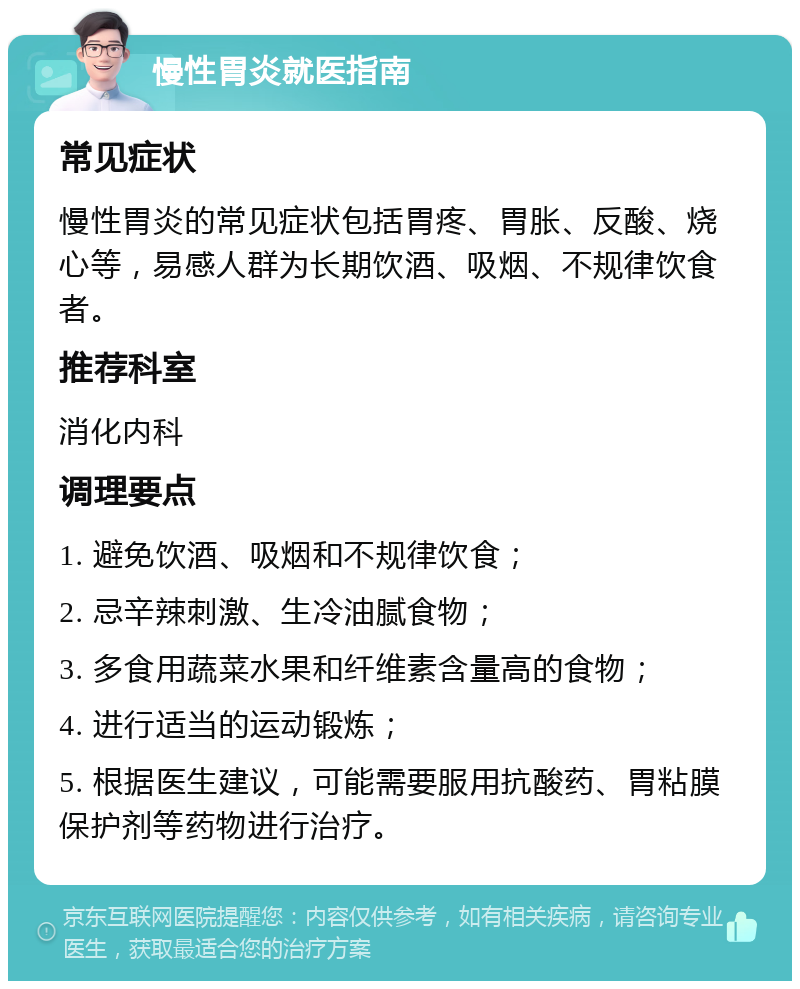 慢性胃炎就医指南

常见症状

慢性胃炎的常见症状包括胃疼、胃胀、反酸、烧心等，易感人群为长期饮酒、吸烟、不规律饮食者。

推荐科室

消化内科

调理要点

1. 避免饮酒、吸烟和不规律饮食；

2. 忌辛辣刺激、生冷油腻食物；

3. 多食用蔬菜水果和纤维素含量高的食物；

4. 进行适当的运动锻炼；

5. 根据医生建议，可能需要服用抗酸药、胃粘膜保护剂等药物进行治疗。

京东互联网医院提醒您：内容仅供参考，如有相关疾病，请咨询专业医生，获取最适合您的治疗方案